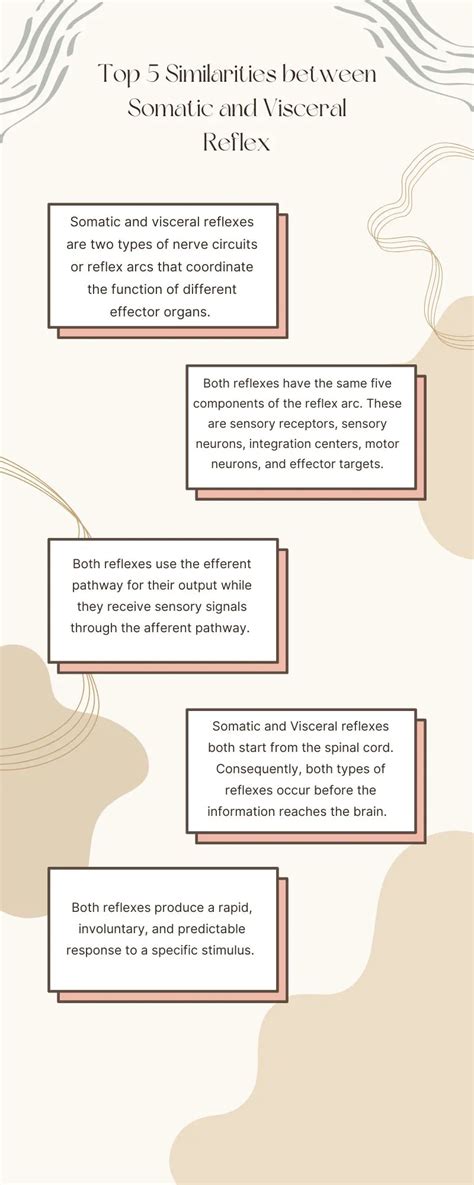 Top 5 Similarities between Somatic and Visceral Reflex

Somatic and visceral reflexes are two types of nerve circuits or reflex arcs that coordinate the function of different effector organs.

Both reflexes have the same five components of the reflex arc. These are sensory receptors, sensory neurons, integration centers, motor neurons, and effector targets.

Both reflexes use the efferent pathway for their output while they receive sensory signals through the afferent pathway.

Somatic and Visceral reflexes both start from the spinal cord. Consequently, both types of reflexes occur before the information reaches the brain.

Both reflexes produce a rapid, involuntary, and predictable response to a specific stimulus.